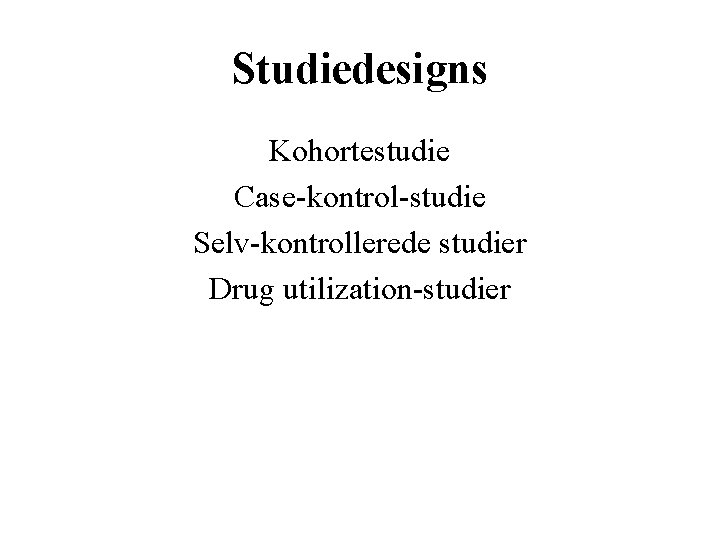 Studiedesigns

Kohortestudie
Case-kontrol-studie
Selv-kontrollerede studier
Drug utilization-studier